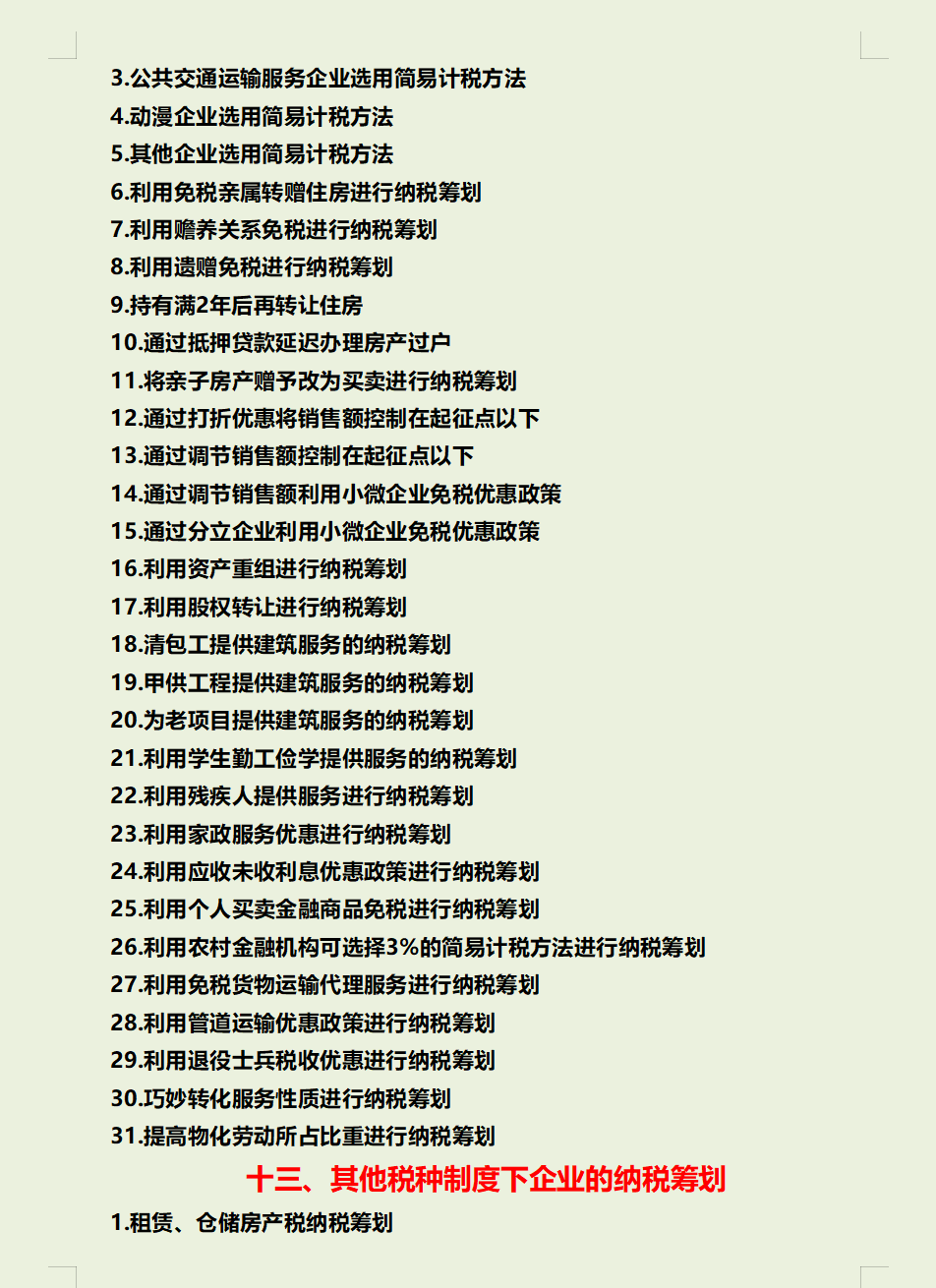 3.公共交通运输服务企业选用简易计税方法
4.动漫企业选用简易计税方法
5.其他企业选用简易计税方法
6.利用免税亲属转赠住房进行纳税筹划
7.利用赡养关系免税进行纳税筹划
8.利用遗赠免税进行纳税筹划
9.持有满2年后再转让住房
10.通过抵押贷款延迟办理房产过户
11.将亲子房产赠予改为买卖进行纳税筹划
12.通过打折优惠将销售额控制在起征点以下
13.通过调节销售额控制在起征点以下
14.通过调节销售额利用小微企业免税优惠政策
15.通过分立企业利用小微企业免税优惠政策
16.利用资产重组进行纳税筹划
17.利用股权转让进行纳税筹划
18.清包工提供建筑服务的纳税筹划
19.甲供工程提供建筑服务的纳税筹划
20.为老项目提供建筑服务的纳税筹划
21.利用学生勤工俭学提供服务的纳税筹划
22.利用残疾人提供服务进行纳税筹划
23.利用家政服务优惠进行纳税筹划
24.利用应收未收利息优惠政策进行纳税筹划
25.利用个人买卖金融商品免税进行纳税筹划
26.利用农村金融机构可选择3%的简易计税方法进行纳税筹划
27.利用免税货物运输代理服务进行纳税筹划
28.利用管道运输优惠政策进行纳税筹划
29.利用退役士兵税收优惠进行纳税筹划
30.巧妙转化服务性质进行纳税筹划
31.提高物化劳动所占比重进行纳税筹划

十三、其他税种制度下企业的纳税筹划

1.租赁、仓储房产税纳税筹划